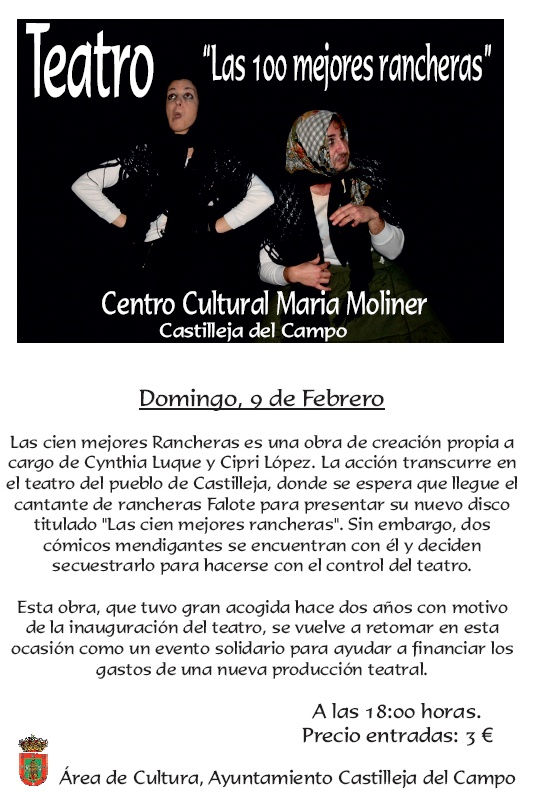 Teatro "Las 100 mejores rancheras"

Centro Cultural Maria Moliner
Castilleja del Campo

Domingo, 9 de Febrero

Las cien mejores Rancheras es una obra de creación propia a cargo de Cynthia Luque y Cipri López. La acción transcurre en el teatro del pueblo de Castilleja, donde se espera que llegue el cantante de rancheras Falote para presentar su nuevo disco titulado "Las cien mejores rancheras". Sin embargo, dos cómicos mendigantes se encuentran con él y deciden secuestrarlo para hacerse con el control del teatro.

Esta obra, que tuvo gran acogida hace dos años con motivo de la inauguración del teatro, se vuelve a retomar en esta ocasión como un evento solidario para ayudar a financiar los gastos de una nueva producción teatral.

A las 18:00 horas.
Precio entradas: 3 €

Área de Cultura, Ayuntamiento Castilleja del Campo